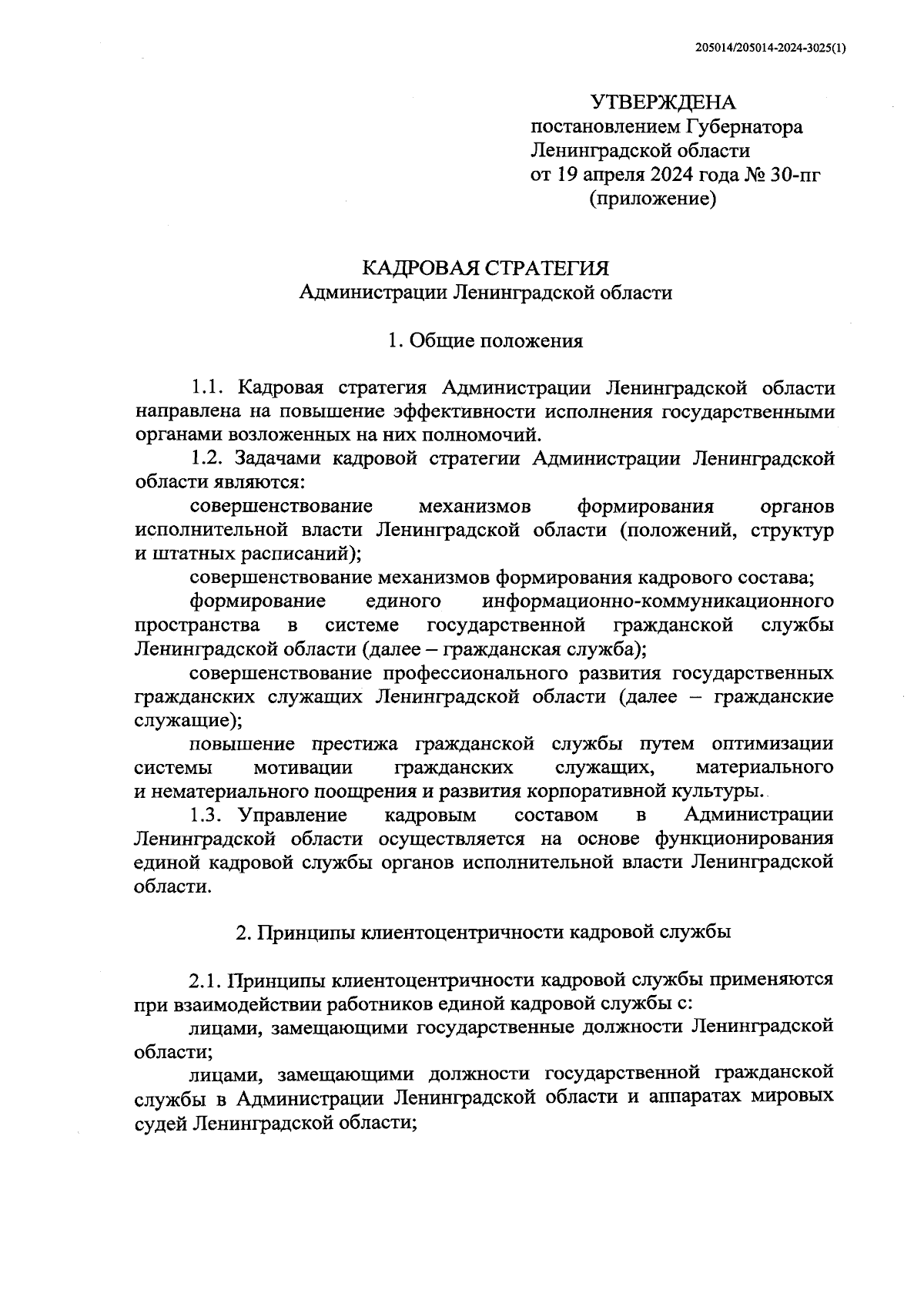 205014/205014-2024-3025(1)

УТВЕРЖДЕНА
постановлением Губернатора
Ленинградской области
от 19 апреля 2024 года № 30-пг
(приложение)

КАДРОВАЯ СТРАТЕГИЯ
Администрации Ленинградской области

1. Общие положения

1.1. Кадровая стратегия Администрации Ленинградской области направлена на повышение эффективности исполнения государственными органами возложенных на них полномочий.

1.2. Задачами кадровой стратегии Администрации Ленинградской области являются:

совершенствование механизмов формирования органов исполнительной власти Ленинградской области (положений, структур и штатных расписаний);

совершенствование механизмов формирования кадрового состава;

формирование единого информационно-коммуникационного пространства в системе государственной гражданской службы Ленинградской области (далее – гражданская служба);

совершенствование профессионального развития государственных гражданских служащих Ленинградской области (далее – гражданские служащие);

повышение престижа гражданской службы путем оптимизации системы мотивации гражданских служащих, материального и нематериального поощрения и развития корпоративной культуры.

1.3. Управление кадровым составом в Администрации Ленинградской области осуществляется на основе функционирования единой кадровой службы органов исполнительной власти Ленинградской области.

2. Принципы клиентоцентричности кадровой службы

2.1. Принципы клиентоцентричности кадровой службы применяются при взаимодействии работников единой кадровой службы с:

лицами, замещающими государственные должности Ленинградской области;

лицами, замещающими должности государственной гражданской службы в Администрации Ленинградской области и аппаратах мировых судей Ленинградской области;